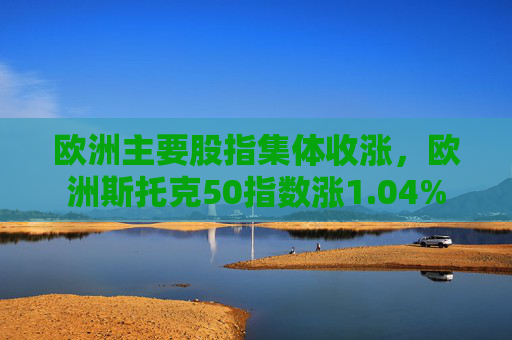 欧洲主要股指集体收涨，欧洲斯托克50指数涨1.04%